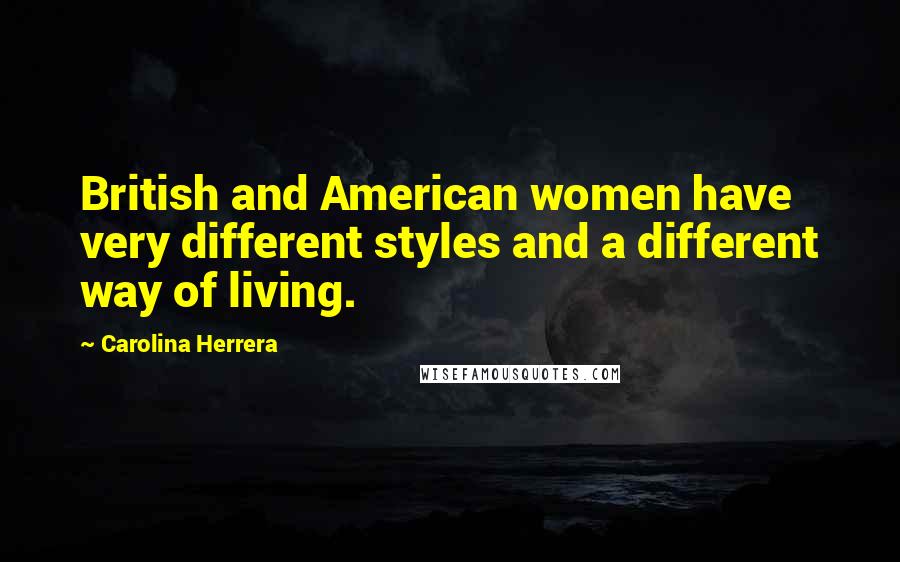 British and American women have very different styles and a different way of living.

~ Carolina Herrera

WISEFAMOUSQUOTES.COM